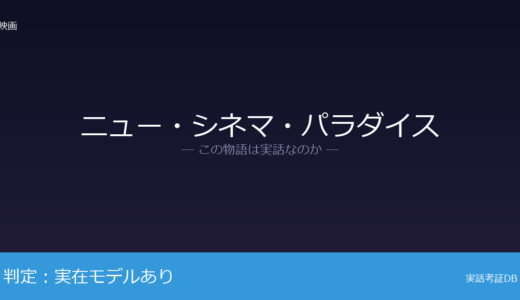 映画

ニュー・シネマ・パラダイス
— この物語は実話なのか —

判定：実在モデルあり

実話考証DB